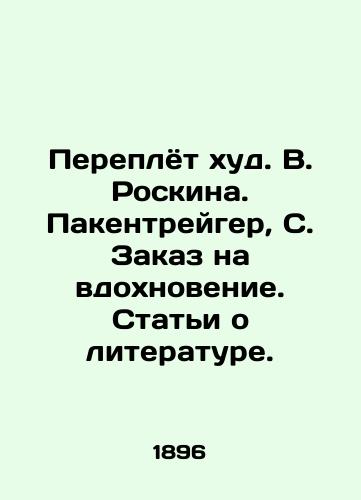 Переплёт худ. В. Роскина. Пакентрейгер, С. Заказ на вдохновение. Статьи о литературе.

1896